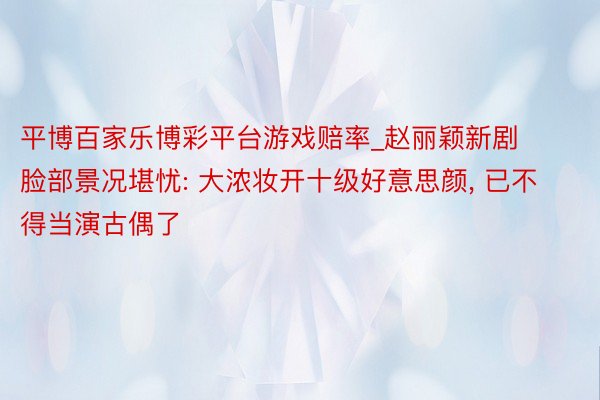 平博百家乐博彩平台游戏赔率_赵丽颖新剧脸部景况堪忧: 大浓妆开十级好意思颜, 已不得当演古偶了